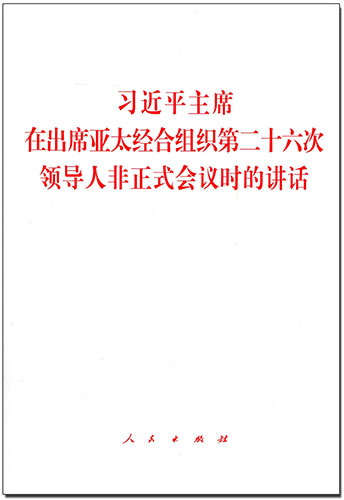 习近平主席
在出席亚太经合组织第二十六次
领导人非正式会议时的讲话

人民出版社